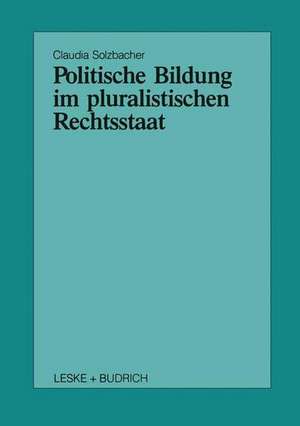 Claudia Solzbacher

Politische Bildung im pluralistischen Rechtsstaat

LESKE + BUDRICH